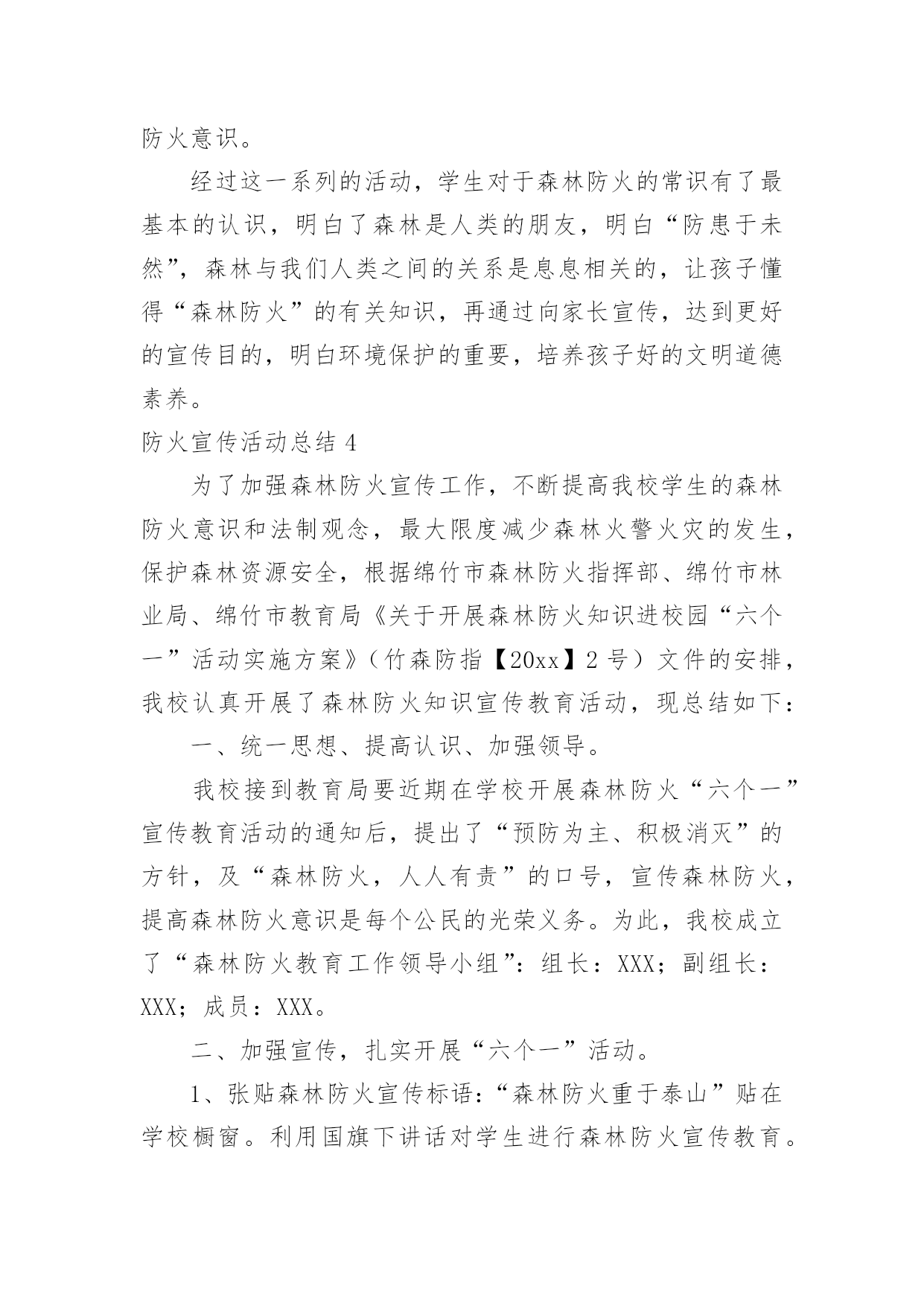 防火意识。

经过这一系列的活动，学生对于森林防火的常识有了最基本的认识，明白了森林是人类的朋友，明白“防患于未然”，森林与我们人类之间的关系是息息相关的，让孩子懂得“森林防火”的有关知识，再通过向家长宣传，达到更好的宣传目的，明白环境保护的重要，培养孩子好的文明道德素养。

防火宣传活动总结 4

为了加强森林防火宣传工作，不断提高我校学生的森林防火意识和法制观念，最大限度减少森林火警火灾的发生，保护森林资源安全，根据绵竹市森林防火指挥部、绵竹市林业局、绵竹市教育局《关于开展森林防火知识进校园“六个一”活动实施方案》（竹森防指【20xx】2 号）文件的安排，我校认真开展了森林防火知识宣传教育活动，现总结如下：

一、统一思想、提高认识、加强领导。

我校接到教育局要近期在学校开展森林防火“六个一”宣传教育活动的通知后，提出了“预防为主、积极消灭”的方针，及“森林防火，人人有责”的口号，宣传森林防火，提高森林防火意识是每个公民的光荣义务。为此，我校成立了“森林防火教育工作领导小组”：组长：XXX；副组长：XXX；成员：XXX。

二、加强宣传，扎实开展“六个一”活动。

1、张贴森林防火宣传标语：“森林防火重于泰山”贴在学校橱窗。利用国旗下讲话对学生进行森林防火宣传教育。